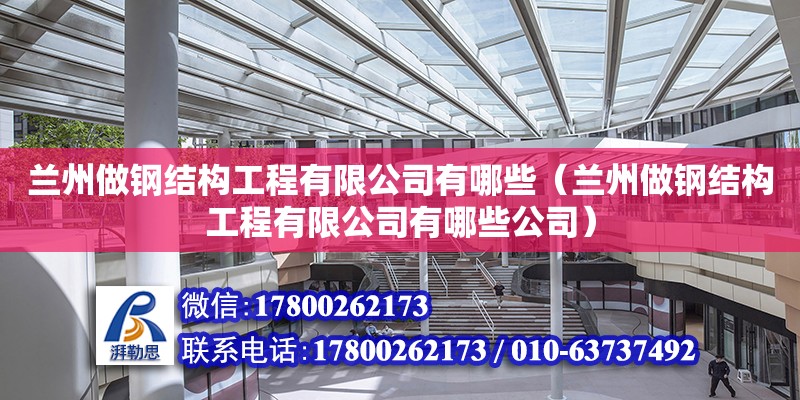 兰州做钢结构工程有限公司有哪些（兰州做钢结构工程有限公司有哪些公司）

湃勒思

微信：17800262173

联系电话：17800262173 / 010-63737492